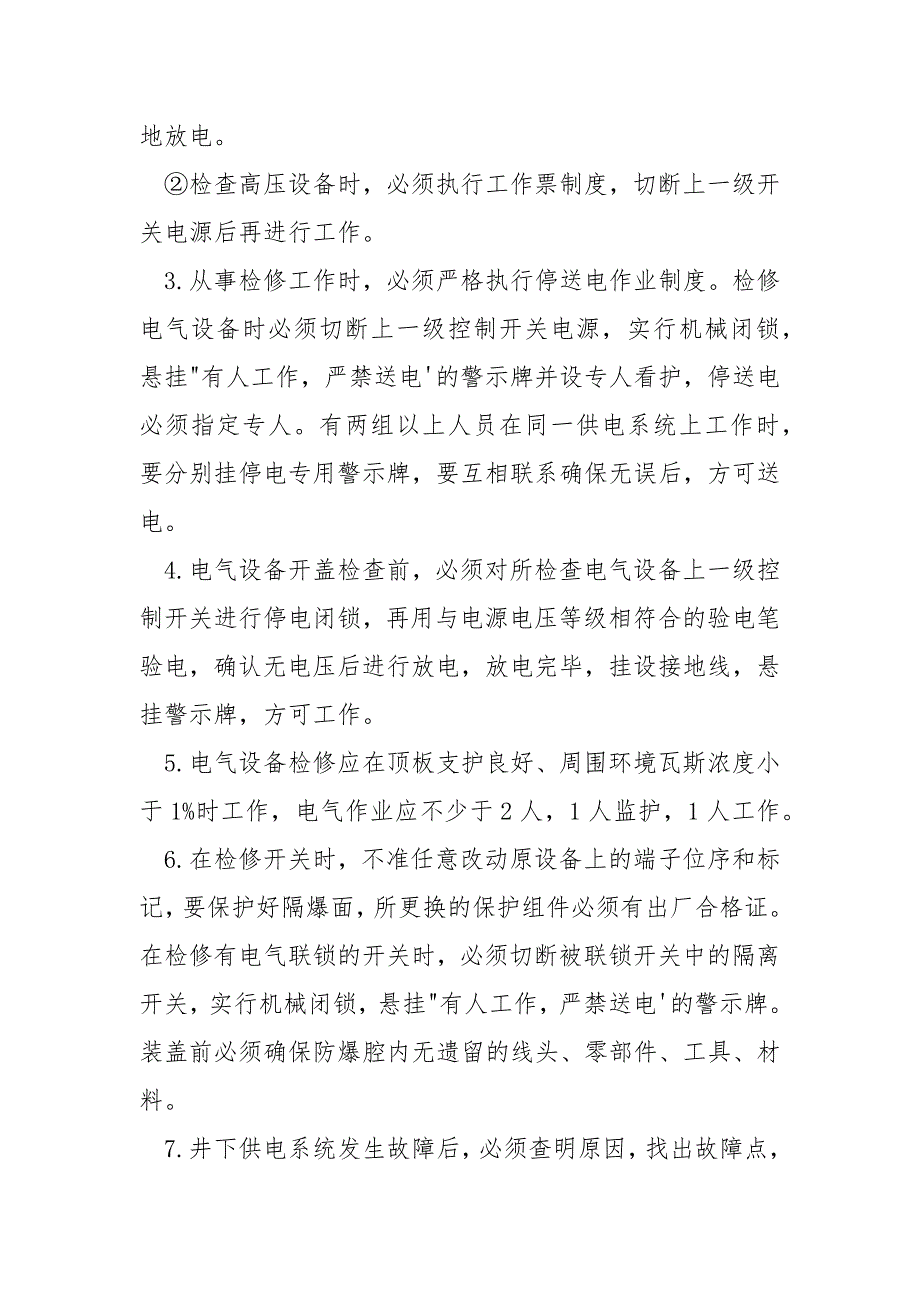 地放电。

②检查高压设备时，必须执行工作票制度，切断上一级开关电源后再进行工作。

3.从事检修工作时，必须严格执行停送电作业制度。检修电气设备时必须切断上一级控制开关电源，实行机械闭锁，悬挂"有人工作，严禁送电'的警示牌并设专人看护，停送电必须指定专人。有两组以上人员在同一供电系统上工作时，要分别挂停电专用警示牌，要互相联系确保无误后，方可送电。

4.电气设备开盖检查前，必须对所检查电气设备上一级控制开关进行停电闭锁，再用与电源电压等级相符合的验电笔验电，确认无电压后进行放电，放电完毕，挂设接地线，悬挂警示牌，方可工作。

5.电气设备检修应在顶板支护良好、周围环境瓦斯浓度小于1%时工作，电气作业应不少于2人，1人监护，1人工作。

6.在检修开关时，不准任意改动原设备上的端子位序和标记，要保护好隔爆面，所更换的保护组件必须有出厂合格证。在检修有电气联锁的开关时，必须切断被联锁开关中的隔离开关，实行机械闭锁，悬挂"有人工作，严禁送电'的警示牌。装盖前必须确保防爆腔内无遗留的线头、零部件、工具、材料。

7.井下供电系统发生故障后，必须查明原因，找出故障点，